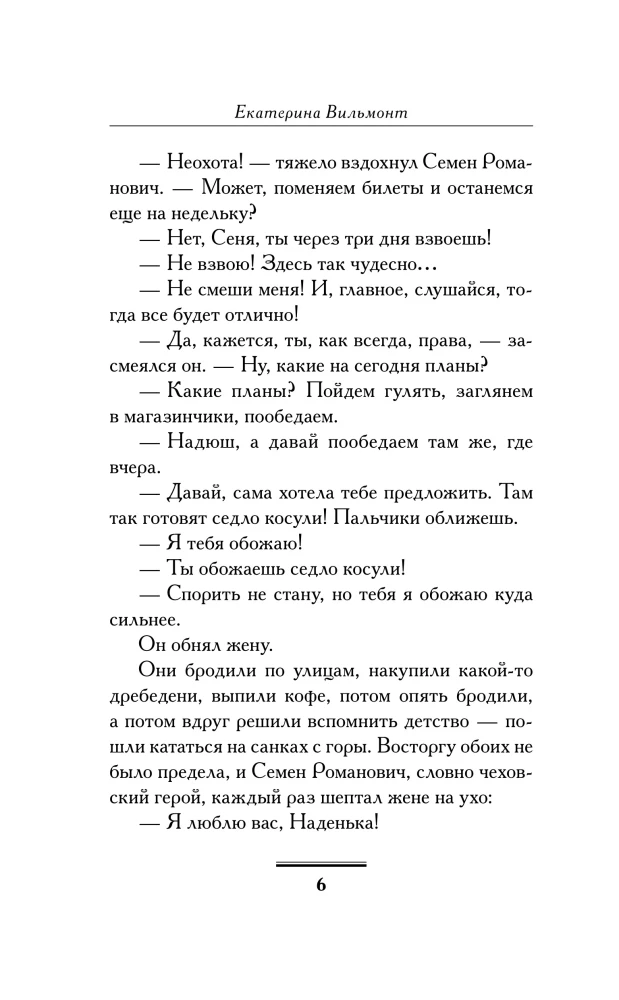 Екатерина Вильмонт

— Неохота! — тяжело вздохнул Семен Романович. — Может, поменяем билеты и останемся еще на недельку?

— Нет, Сеня, ты через три дня взвоешь!

— Не взвою! Здесь так чудесно…

— Не смеши меня! И, главное, слушайся, тогда все будет отлично!

— Да, кажется, ты, как всегда, права, — засмеялся он. — Ну, какие на сегодня планы?

— Какие планы? Пойдем гулять, заглянем в магазинчики, пообедаем.

— Надюш, а давай пообедаем там же, где вчера.

— Давай, сама хотела тебе предложить. Там так готовят седло косули! Пальчики оближешь.

— Я тебя обожаю!

— Ты обожаешь седло косули!

— Спорить не стану, но тебя я обожаю куда сильнее.

Он обнял жену.

Они бродили по улицам, накупили какой-то дребедени, выпили кофе, потом опять бродили, а потом вдруг решили вспомнить детство — пошли кататься на санках с горы. Восторгу обоих не было предела, и Семен Романович, словно чеховский герой, каждый раз шептал жене на ухо:

— Я люблю вас, Наденька!

6